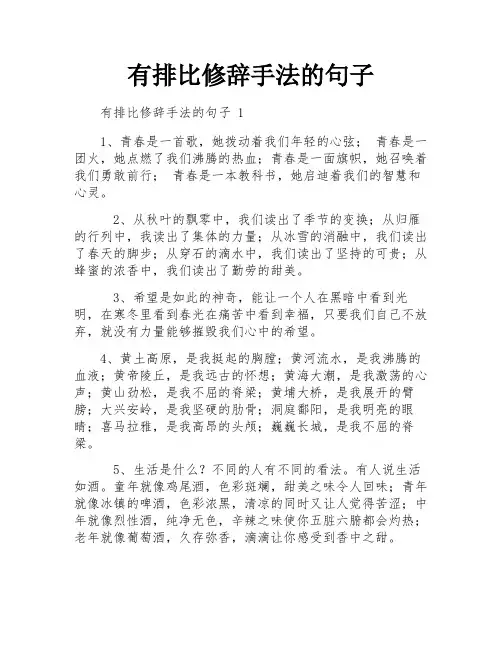 有排比修辞手法的句子

有排比修辞手法的句子 1

1、青春是一首歌，她拨动着我们年轻的心弦； 青春是一团火，她点燃了我们沸腾的热血；青春是一面旗帜，她召唤着我们勇敢前行； 青春是一本教科书，她启迪着我们的智慧和心灵。

2、从秋叶的飘零中，我们读出了季节的变换；从归雁的行列中，我读出了集体的力量；从冰雪的消融中，我们读出了春天的脚步；从穿石的滴水中，我们读出了坚持的可贵；从蜂蜜的浓香中，我们读出了勤劳的甜美。

3、希望是如此的神奇，能让一个人在黑暗中看到光明，在寒冬里看到春光在痛苦中看到幸福，只要我们自己不放弃，就没有力量能够摧毁我们心中的希望。

4、黄土高原，是我挺起的胸膛；黄河流水，是我沸腾的血液；黄帝陵丘，是我远古的怀想；黄海大潮，是我激荡的心声；黄山劲松，是我不屈的脊梁；黄埔大桥，是我展开的臂膀；大兴安岭，是我坚硬的肋骨；洞庭鄱阳，是我明亮的眼睛；喜马拉雅，是我高昂的头颅；巍巍长城，是我不屈的脊梁。

5、生活是什么？不同的人有不同的看法。有人说生活如酒。童年就像鸡尾酒，色彩斑斓，甜美之味令人回味；青年就像冰镇的啤酒，色彩浓黑，清凉的同时又让人觉得苦涩；中年就像烈性酒，纯净无色，辛辣之味使你五脏六腑都会灼热；老年就像葡萄酒，久存弥香，滴滴让你感受到香中之甜。